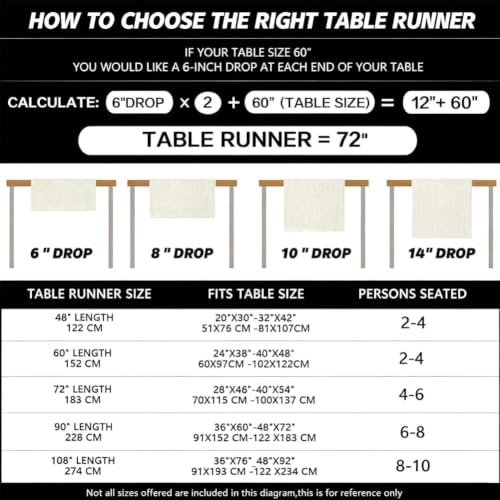 HOW TO CHOOSE THE RIGHT TABLE RUNNER

IF YOUR TABLE SIZE 60"
YOU WOULD LIKE A 6-INCH DROP AT EACH END OF YOUR TABLE

CALCULATE: 6"DROP × 2 + 60" (TABLE SIZE) = 12"+ 60"

TABLE RUNNER = 72"

6 " DROP
8 " DROP
10 " DROP
14" DROP

| TABLE RUNNER SIZE | FITS TABLE SIZE | PERSONS SEATED |
|---|---|---|
| 48" LENGTH 122 CM | 20"X30"-32"X42" 51X76 CM -81X107CM | 2-4 |
| 60" LENGTH 152 CM | 24"X38"-40"X48" 60X97CM -102X122CM | 2-4 |
| 72" LENGTH 183 CM | 28"X46"-40"X54" 70X115 CM -100X137 CM | 4-6 |
| 90" LENGTH 228 CM | 36"X60"-48"X72" 91X152 CM-122 X183 CM | 6-8 |
| 108" LENGTH 274 CM | 36"X76"_48"X92" 91X193 CM -122 X234 CM | 8-10 |

Not all sizes offered are included in this diagram,this is for reference only